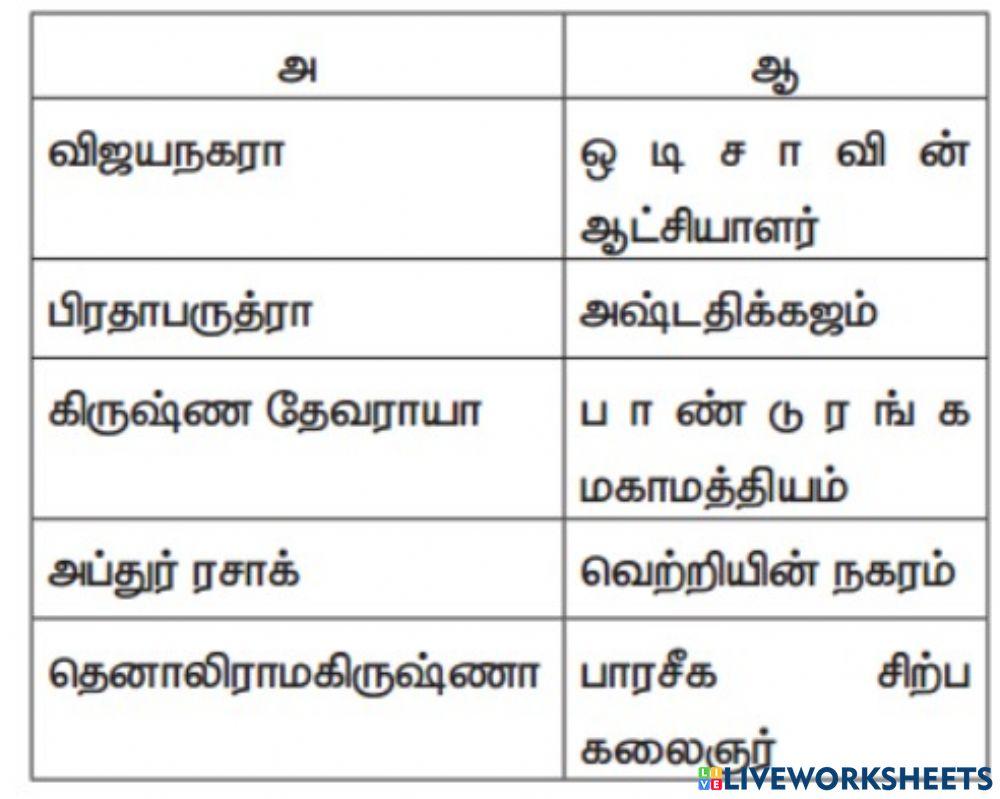 | அ | ஆ |
|---|---|
| விஜயநகரா | ஒடிசாவின் ஆட்சியாளர் |
| பிரதாபருத்ரா | அஷ்டதிக்கஜம் |
| கிருஷ்ண தேவராயா | பாண்டுரங்க மகாமத்தியம் |
| அப்துர் ரசாக் | வெற்றியின் நகரம் |
| தெனாலிராமகிருஷ்ணா | பாரசீக சிற்ப கலைஞர் |

LIVEWORKSHEETS